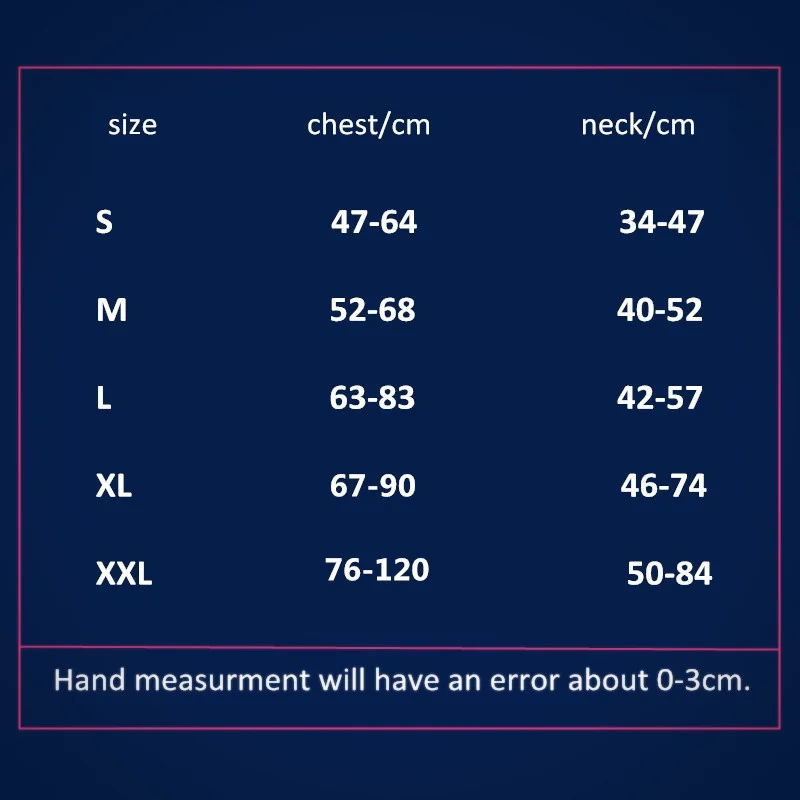 | size | chest/cm | neck/cm |
|---|---|---|
| S | 47-64 | 34-47 |
| M | 52-68 | 40-52 |
| L | 63-83 | 42-57 |
| XL | 67-90 | 46-74 |
| XXL | 76-120 | 50-84 |

Hand measurment will have an error about 0-3cm.